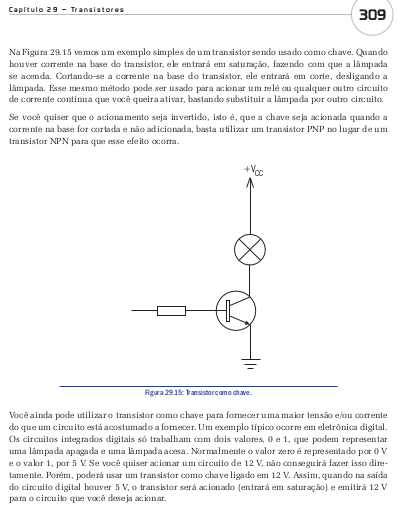 Capítulo 29 – Transistores

309

Na Figura 29.15 vemos um exemplo simples de um transistor sendo usado como chave. Quando houver corrente na base do transistor, ele entrará em saturação, fazendo com que a lâmpada se acenda. Cortando-se a corrente na base do transistor, ele entrará em corte, desligando a lâmpada. Esse mesmo método pode ser usado para acionar um relé ou qualquer outro circuito de corrente contínua que você queira ativar, bastando substituir a lâmpada por outro circuito.

Se você quiser que o acionamento seja invertido, isto é, que a chave seja acionada quando a corrente na base for cortada e não adicionada, basta utilizar um transistor PNP no lugar de um transistor NPN para que esse efeito ocorra.

$+V_{CC}$

Figura 29.15: Transistor como chave.

Você ainda pode utilizar o transistor como chave para fornecer uma maior tensão e/ou corrente do que um circuito está acostumado a fornecer. Um exemplo típico ocorre em eletrônica digital. Os circuitos integrados digitais só trabalham com dois valores, 0 e 1, que podem representar uma lâmpada apagada e uma lâmpada acesa. Normalmente o valor zero é representado por 0 V e o valor 1, por 5 V. Se você quiser acionar um circuito de 12 V, não conseguirá fazer isso diretamente. Porém, poderá usar um transistor como chave ligado em 12 V. Assim, quando na saída do circuito digital houver 5 V, o transistor será acionado (entrará em saturação) e emitirá 12 V para o circuito que você deseja acionar.